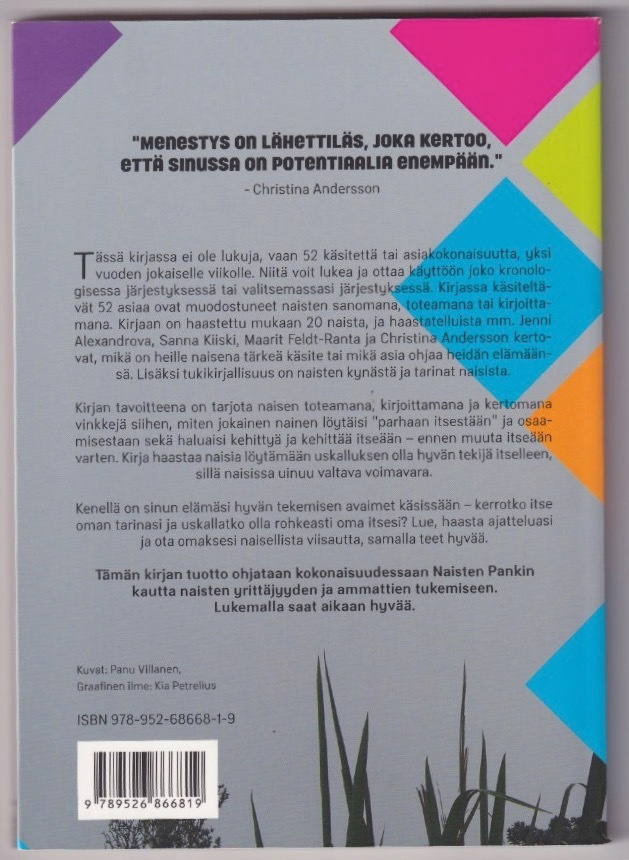 "MENESTYS ON LÄHETTILÄS, JOKA KERTOO, ETTÄ SINUSSA ON POTENTIAALIA ENEMPÄÄN."
- Christina Andersson

Tässä kirjassa ei ole lukuja, vaan 52 käsitettä tai asiakokonaisuutta, yksi vuoden jokaiselle viikolle. Niitä voit lukea ja ottaa käyttöön joko kronologisessa järjestyksessä tai valitsemassasi järjestyksessä. Kirjassa käsiteltävät 52 asiaa ovat muodostuneet naisten sanomana, toteamana tai kirjoittamana. Kirjaan on haastettu mukaan 20 naista, ja haastatelluista mm. Jenni Alexandrova, Sanna Kiiski, Maarit Feldt-Ranta ja Christina Andersson kertovat, mikä on heille naisena tärkeä käsite tai mikä asia ohjaa heidän elämäänsä. Lisäksi tukikirjallisuus on naisten kynästä ja tarinat naisista.

Kirjan tavoitteena on tarjota naisen toteamana, kirjoittamana ja kertomana vinkkejä siihen, miten jokainen nainen löytäisi "parhaan itsestään" ja osaamisestaan sekä haluaisi kehittyä ja kehittää itseään – ennen muuta itseään varten. Kirja haastaa naisia löytämään uskalluksen olla hyvän tekijä itselleen, sillä naisissa uinuu valtava voimavara.

Kenellä on sinun elämäsi hyvän tekemisen avaimet käsissään – kerrotko itse oman tarinasi ja uskallatko olla rohkeasti oma itsesi? Lue, haasta ajatteluasi ja ota omaksesi naisellista viisautta, samalla teet hyvää.

Tämän kirjan tuotto ohjataan kokonaisuudessaan Naisten Pankin kautta naisten yrittäjyyden ja ammattien tukemiseen. Lukemalla saat aikaan hyvää.

Kuvat: Panu Villanen,
Graafinen ilme: Kia Petrelius

ISBN 978-952-68668-1-9

9 789526 866819